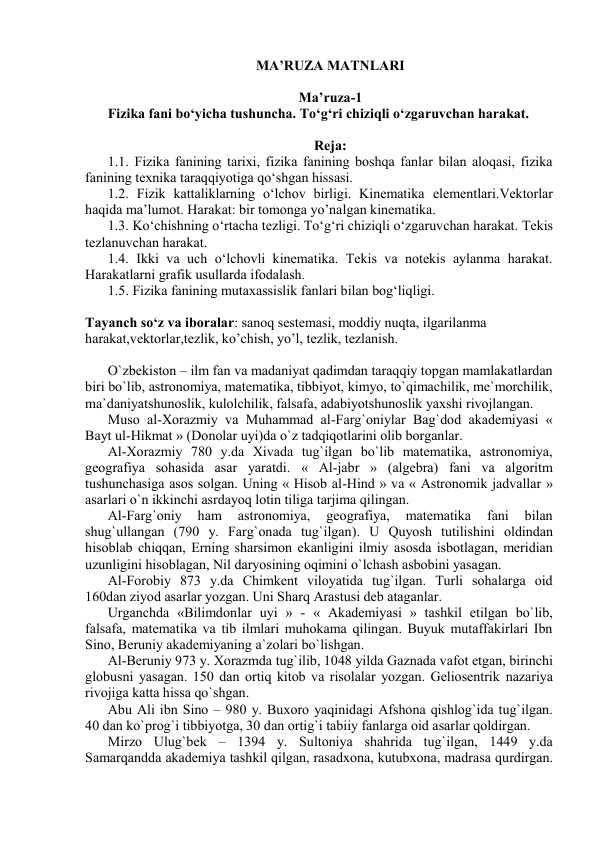 MA’RUZA MATNLARI

Ma’ruza-1
Fizika fani bo‘yicha tushuncha. To‘g‘ri chiziqli o‘zgaruvchan harakat.

Reja:
1.1. Fizika fanining tarixi, fizika fanining boshqa fanlar bilan aloqasi, fizika fanining texnika taraqqiyotiga qo‘shgan hissasi.
1.2. Fizik kattaliklarning o‘lchov birligi. Kinematika elementlari.Vektorlar haqida ma’lumot. Harakat: bir tomonga yo’nalgan kinematika.
1.3. Ko‘chishning o‘rtacha tezligi. To‘g‘ri chiziqli o‘zgaruvchan harakat. Tekis tezlanuvchan harakat.
1.4. Ikki va uch o‘lchovli kinematika. Tekis va notekis aylanma harakat. Harakatlarni grafik usullarda ifodalash.
1.5. Fizika fanining mutaxassislik fanlari bilan bog‘liqligi.

Tayanch so‘z va iboralar: sanoq sestemasi, moddiy nuqta, ilgarilanma harakat,vektorlar,tezlik, ko’chish, yo’l, tezlik, tezlanish.

O`zbekiston – ilm fan va madaniyat qadimdan taraqqiy topgan mamlakatlardan biri bo`lib, astronomiya, matematika, tibbiyot, kimyo, to`qimachilik, me`morchilik, ma`daniyatshunoslik, kulolchilik, falsafa, adabiyotshunoslik yaxshi rivojlangan.
Muso al-Xorazmiy va Muhammad al-Farg`oniylar Bag`dod akademiyasi « Bayt ul-Hikmat » (Donolar uyi)da o`z tadqiqotlarini olib borganlar.
Al-Xorazmiy 780 y.da Xivada tug`ilgan bo`lib matematika, astronomiya, geografiya sohasida asar yaratdi. « Al-jabr » (algebra) fani va algoritm tushunchasiga asos solgan. Uning « Hisob al-Hind » va « Astronomik jadvallar » asarlari o`n ikkinchi asrdayoq lotin tiliga tarjima qilingan.
Al-Farg`oniy ham astronomiya, geografiya, matematika fani bilan shug`ullangan (790 y. Farg`onada tug`ilgan). U Quyosh tutilishini oldindan hisoblab chiqqan, Erning sharsimon ekanligini ilmiy asosda isbotlagan, meridian uzunligini hisoblagan, Nil daryosining oqimini o`lchash asbobini yasagan.
Al-Forobiy 873 y.da Chimkent viloyatida tug`ilgan. Turli sohalarga oid 160dan ziyod asarlar yozgan. Uni Sharq Arastusi deb ataganlar.
Urganchda «Bilimdonlar uyi » - « Akademiyasi » tashkil etilgan bo`lib, falsafa, matematika va tib ilmlari muhokama qilingan. Buyuk mutaffakirlari Ibn Sino, Beruniy akademiyaning a`zolari bo`lishgan.
Al-Beruniy 973 y. Xorazmda tug`ilib, 1048 yilda Gaznada vafot etgan, birinchi globusni yasagan. 150 dan ortiq kitob va risolalar yozgan. Geliosentrik nazariya rivojiga katta hissa qo`shgan.
Abu Ali ibn Sino – 980 y. Buxoro yaqinidagi Afshona qishlog`ida tug`ilgan. 40 dan ko`prog`i tibbiyotga, 30 dan ortig`i tabiiy fanlarga oid asarlar qoldirgan.
Mirzo Ulug`bek – 1394 y. Sultoniya shahrida tug`ilgan, 1449 y.da Samarqandda akademiya tashkil qilgan, rasadxona, kutubxona, madrasa qurdirgan.